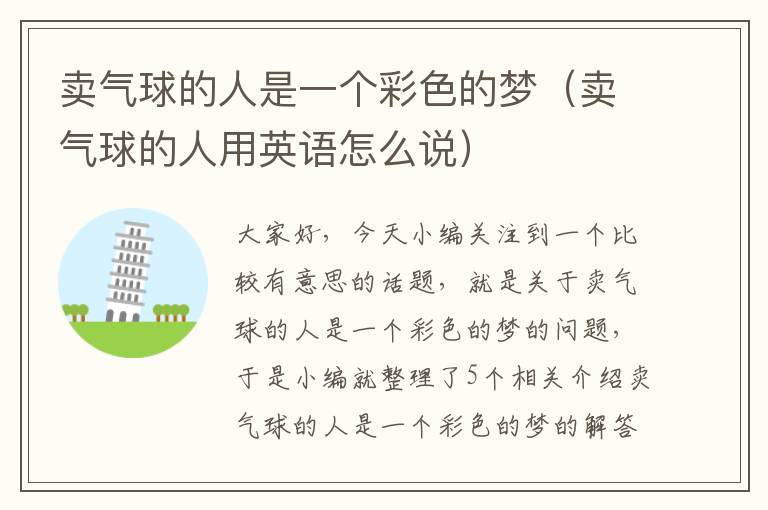 卖气球的人是一个彩色的梦（卖气球的人用英语怎么说）

大家好，今天小编关注到一个比较有意思的话题，就是关于卖气球的人是一个彩色的梦的问题，于是小编就整理了5个相关介绍卖气球的人是一个彩色的梦的解答